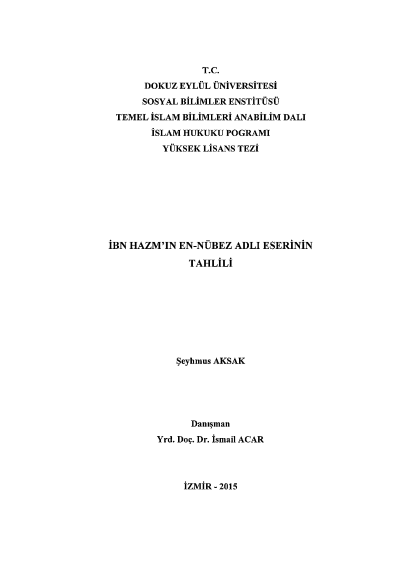 T.C.
DOKUZ EYLÜL ÜNİVERSİTESİ
SOSYAL BİLİMLER ENSTİTÜSÜ
TEMEL İSLAM BİLİMLERİ ANABİLİM DALI
İSLAM HUKUKU POGRAMI
YÜKSEK LİSANS TEZİ

İBN HAZM'IN EN-NÜBEZ ADLI ESERİNİN TAHLİLİ

Şeyhmus AKSAK

Danışman
Yrd. Doç. Dr. İsmail ACAR

İZMİR - 2015